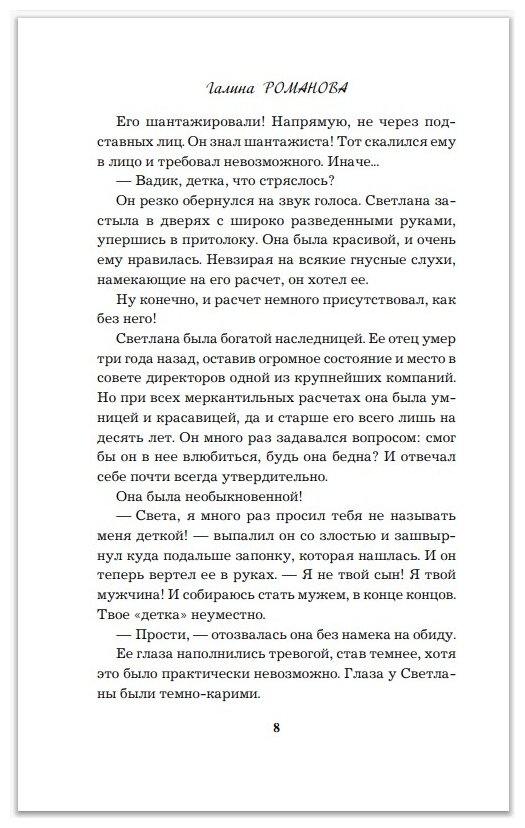 Галина РОМАНОВА

Его шантажировали! Напрямую, не через подставных лиц. Он знал шантажиста! Тот скалился ему в лицо и требовал невозможного. Иначе...

— Вадик, детка, что стряслось?

Он резко обернулся на звук голоса. Светлана застыла в дверях с широко разведенными руками, упершись в притолоку. Она была красивой, и очень ему нравилась. Невзирая на всякие гнусные слухи, намекающие на его расчет, он хотел ее.

Ну конечно, и расчет немного присутствовал, как без него!

Светлана была богатой наследницей. Ее отец умер три года назад, оставив огромное состояние и место в совете директоров одной из крупнейших компаний. Но при всех меркантильных расчетах она была умницей и красавицей, да и старше его всего лишь на десять лет. Он много раз задавался вопросом: смог бы он в нее влюбиться, будь она бедна? И отвечал себе почти всегда утвердительно.

Она была необыкновенной!

— Света, я много раз просил тебя не называть меня деткой! — выпалил он со злостью и зашвырнул куда подальше запонку, которая нашлась. И он теперь вертел ее в руках. — Я не твой сын! Я твой мужчина! И собираюсь стать мужем, в конце концов. Твое «детка» неуместно.

— Прости, — отозвалась она без намека на обиду.

Ее глаза наполнились тревогой, став темнее, хотя это было практически невозможно. Глаза у Светланы были темно-карими.

8